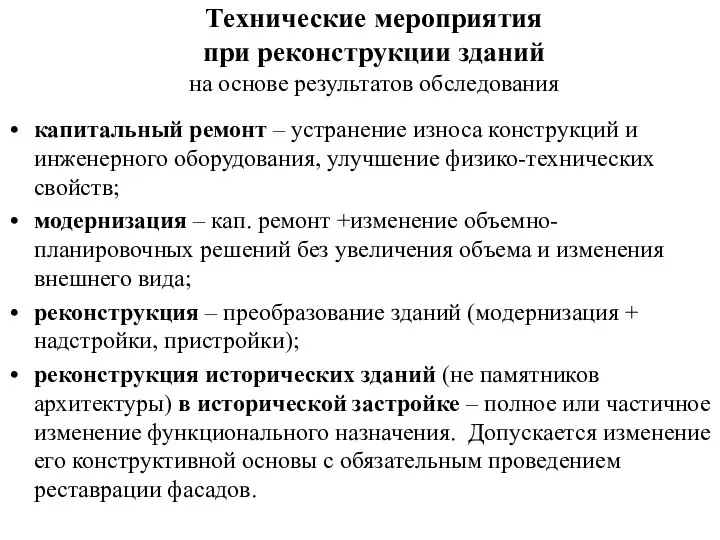 Технические мероприятия при реконструкции зданий
на основе результатов обследования

• капитальный ремонт – устранение износа конструкций и инженерного оборудования, улучшение физико-технических свойств;
• модернизация – кап. ремонт +изменение объемно-планировочных решений без увеличения объема и изменения внешнего вида;
• реконструкция – преобразование зданий (модернизация + надстройки, пристройки);
• реконструкция исторических зданий (не памятников архитектуры) в исторической застройке – полное или частичное изменение функционального назначения. Допускается изменение его конструктивной основы с обязательным проведением реставрации фасадов.